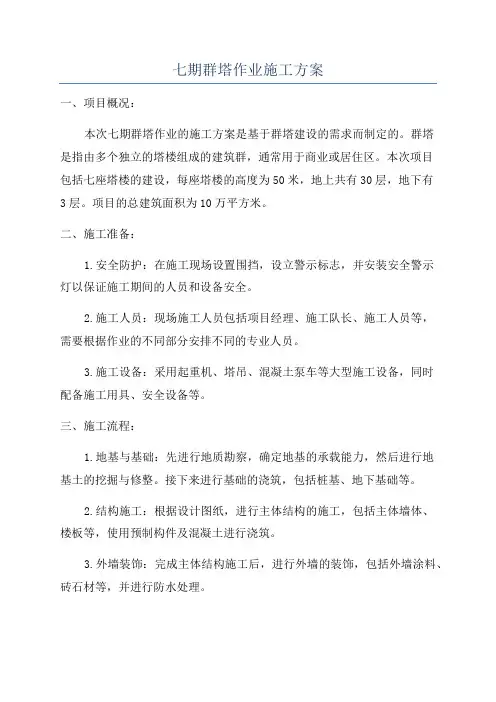 七期群塔作业施工方案

一、项目概况：

本次七期群塔作业的施工方案是基于群塔建设的需求而制定的。群塔是指由多个独立的塔楼组成的建筑群，通常用于商业或居住区。本次项目包括七座塔楼的建设，每座塔楼的高度为50米，地上共有30层，地下有3层。项目的总建筑面积为10万平方米。

二、施工准备：

1.安全防护：在施工现场设置围挡，设立警示标志，并安装安全警示灯以保证施工期间的人员和设备安全。

2.施工人员：现场施工人员包括项目经理、施工队长、施工人员等，需要根据作业的不同部分安排不同的专业人员。

3.施工设备：采用起重机、塔吊、混凝土泵车等大型施工设备，同时配备施工用具、安全设备等。

三、施工流程：

1.地基与基础：先进行地质勘察，确定地基的承载能力，然后进行地基土的挖掘与修整。接下来进行基础的浇筑，包括桩基、地下基础等。

2.结构施工：根据设计图纸，进行主体结构的施工，包括主体墙体、楼板等，使用预制构件及混凝土进行浇筑。

3.外墙装饰：完成主体结构施工后，进行外墙的装饰，包括外墙涂料、砖石材等，并进行防水处理。